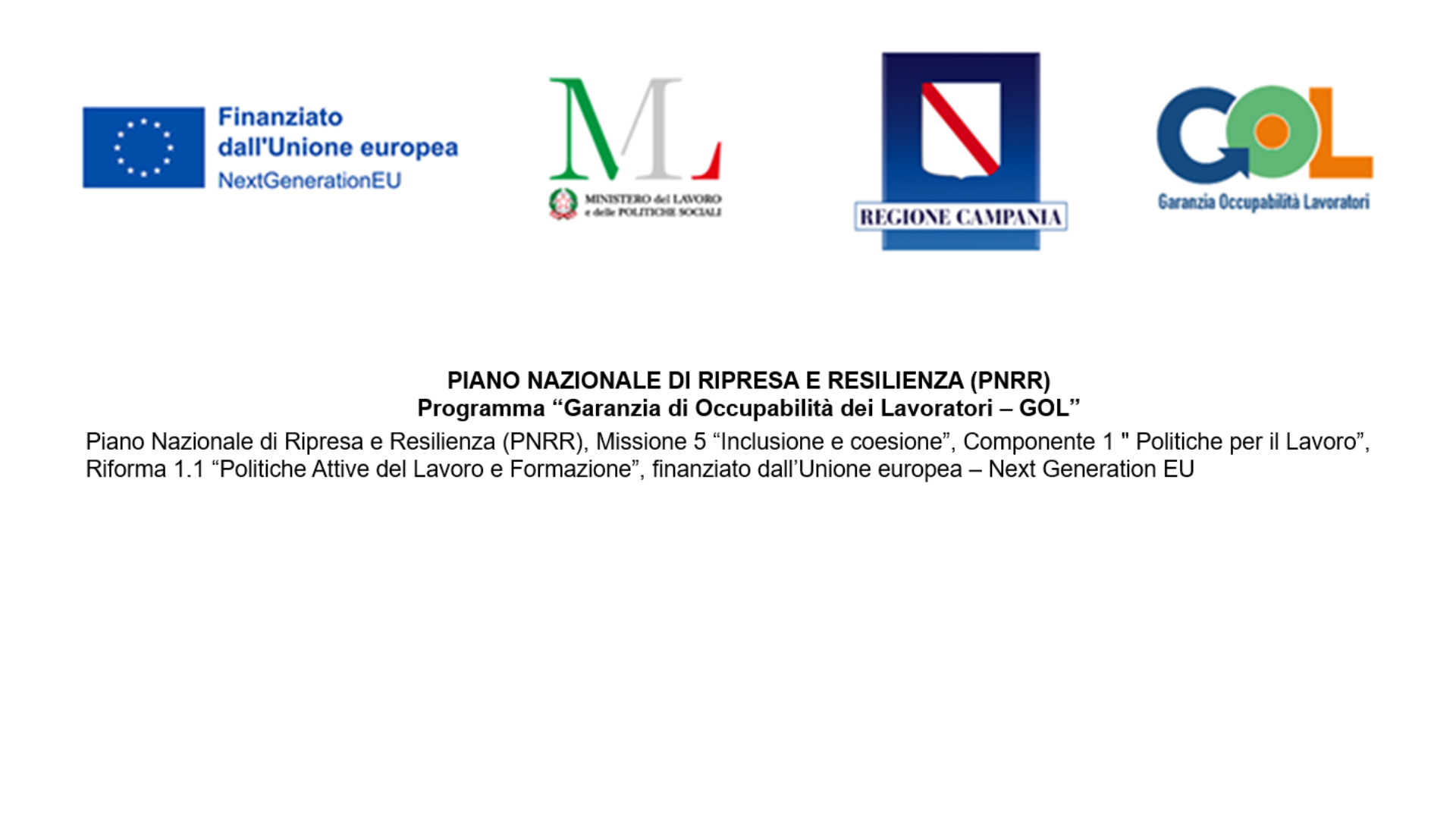 Finanziato dall'Unione europea
NextGenerationEU

ML
MINISTERO del LAVORO e delle POLITICHE SOCIALI

REGIONE CAMPANIA

GOL
Garanzia Occupabilità Lavoratori

PIANO NAZIONALE DI RIPRESA E RESILIENZA (PNRR)
Programma “Garanzia di Occupabilità dei Lavoratori – GOL”

Piano Nazionale di Ripresa e Resilienza (PNRR), Missione 5 “Inclusione e coesione”, Componente 1 " Politiche per il Lavoro”, Riforma 1.1 “Politiche Attive del Lavoro e Formazione”, finanziato dall’Unione europea – Next Generation EU